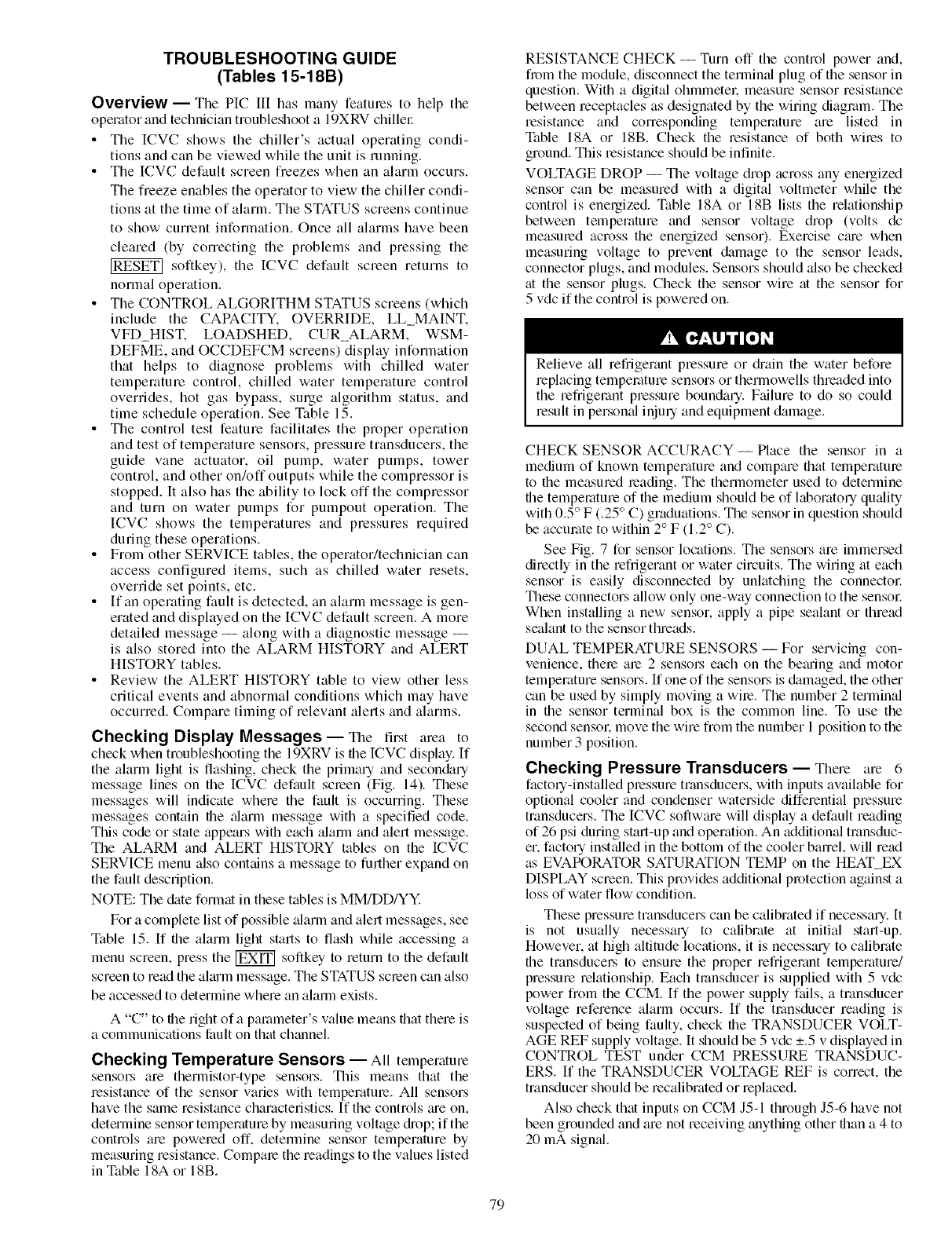 TROUBLESHOOTING GUIDE
(Tables 15-18B)

Overview — The PIC III has many features to help the operator and technician troubleshoot a 19XRV chiller.

• The ICVC shows the chiller's actual operating conditions and can be viewed while the unit is running.
• The ICVC default screen freezes when an alarm occurs. The freeze enables the operator to view the chiller conditions at the time of alarm. The STATUS screens continue to show current information. Once all alarms have been cleared (by correcting the problems and pressing the RESET softkey), the ICVC default screen returns to normal operation.
• The CONTROL ALGORITHM STATUS screens (which include the CAPACITY, OVERRIDE, LL_MAINT, VFD_HIST, LOADSHED, CUR_ALARM, WSMDEFME, and OCCDEFCM screens) display information that helps to diagnose problems with chilled water temperature control, chilled water temperature control overrides, hot gas bypass, surge algorithm status, and time schedule operation. See Table 15.
• The control test feature facilitates the proper operation and test of temperature sensors, pressure transducers, the guide vane actuator, oil pump, water pumps, tower control, and other on/off outputs while the compressor is stopped. It also has the ability to lock off the compressor and turn on water pumps for pumpout operation. The ICVC shows the temperatures and pressures required during these operations.
• From other SERVICE tables, the operator/technician can access configured items, such as chilled water resets, override set points, etc.
• If an operating fault is detected, an alarm message is generated and displayed on the ICVC default screen. A more detailed message — along with a diagnostic message — is also stored into the ALARM HISTORY and ALERT HISTORY tables.
• Review the ALERT HISTORY table to view other less critical events and abnormal conditions which may have occurred. Compare timing of relevant alerts and alarms.

Checking Display Messages — The first area to check when troubleshooting the 19XRV is the ICVC display. If the alarm light is flashing, check the primary and secondary message lines on the ICVC default screen (Fig. 14). These messages will indicate where the fault is occurring. These messages contain the alarm message with a specified code. This code or state appears with each alarm and alert message. The ALARM and ALERT HISTORY tables on the ICVC SERVICE menu also contains a message to further expand on the fault description.

NOTE: The date format in these tables is MM/DD/YY.

For a complete list of possible alarm and alert messages, see Table 15. If the alarm light starts to flash while accessing a menu screen, press the EXIT softkey to return to the default screen to read the alarm message. The STATUS screen can also be accessed to determine where an alarm exists.

A "C" to the right of a parameter's value means that there is a communications fault on that channel.

Checking Temperature Sensors — All temperature sensors are thermistor-type sensors. This means that the resistance of the sensor varies with temperature. All sensors have the same resistance characteristics. If the controls are on, determine sensor temperature by measuring voltage drop; if the controls are powered off, determine sensor temperature by measuring resistance. Compare the readings to the values listed in Table 18A or 18B.

RESISTANCE CHECK — Turn off the control power and, from the module, disconnect the terminal plug of the sensor in question. With a digital ohmmeter, measure sensor resistance between receptacles as designated by the wiring diagram. The resistance and corresponding temperature are listed in Table 18A or 18B. Check the resistance of both wires to ground. This resistance should be infinite.

VOLTAGE DROP — The voltage drop across any energized sensor can be measured with a digital voltmeter while the control is energized. Table 18A or 18B lists the relationship between temperature and sensor voltage drop (volts dc measured across the energized sensor). Exercise care when measuring voltage to prevent damage to the sensor leads, connector plugs, and modules. Sensors should also be checked at the sensor plugs. Check the sensor wire at the sensor for 5 vdc if the control is powered on.

CAUTION

Relieve all refrigerant pressure or drain the water before replacing temperature sensors or thermowells threaded into the refrigerant pressure boundary. Failure to do so could result in personal injury and equipment damage.

CHECK SENSOR ACCURACY — Place the sensor in a medium of known temperature and compare that temperature to the measured reading. The thermometer used to determine the temperature of the medium should be of laboratory quality with 0.5° F (.25° C) graduations. The sensor in question should be accurate to within 2° F (1.2° C).

See Fig. 7 for sensor locations. The sensors are immersed directly in the refrigerant or water circuits. The wiring at each sensor is easily disconnected by unlatching the connector. These connectors allow only one-way connection to the sensor. When installing a new sensor, apply a pipe sealant or thread sealant to the sensor threads.

DUAL TEMPERATURE SENSORS — For servicing convenience, there are 2 sensors each on the bearing and motor temperature sensors. If one of the sensors is damaged, the other can be used by simply moving a wire. The number 2 terminal in the sensor terminal box is the common line. To use the second sensor, move the wire from the number 1 position to the number 3 position.

Checking Pressure Transducers — There are 6 factory-installed pressure transducers, with inputs available for optional cooler and condenser waterside differential pressure transducers. The ICVC software will display a default reading of 26 psi during start-up and operation. An additional transducer, factory installed in the bottom of the cooler barrel, will read as EVAPORATOR SATURATION TEMP on the HEAT_EX DISPLAY screen. This provides additional protection against a loss of water flow condition.

These pressure transducers can be calibrated if necessary. It is not usually necessary to calibrate at initial start-up. However, at high altitude locations, it is necessary to calibrate the transducers to ensure the proper refrigerant temperature/pressure relationship. Each transducer is supplied with 5 vdc power from the CCM. If the power supply fails, a transducer voltage reference alarm occurs. If the transducer reading is suspected of being faulty, check the TRANSDUCER VOLTAGE REF supply voltage. It should be 5 vdc ±.5 v displayed in CONTROL TEST under CCM PRESSURE TRANSDUCERS. If the TRANSDUCER VOLTAGE REF is correct, the transducer should be recalibrated or replaced.

Also check that inputs on CCM J5-1 through J5-6 have not been grounded and are not receiving anything other than a 4 to 20 mA signal.

79